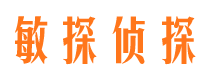 敏探侦探